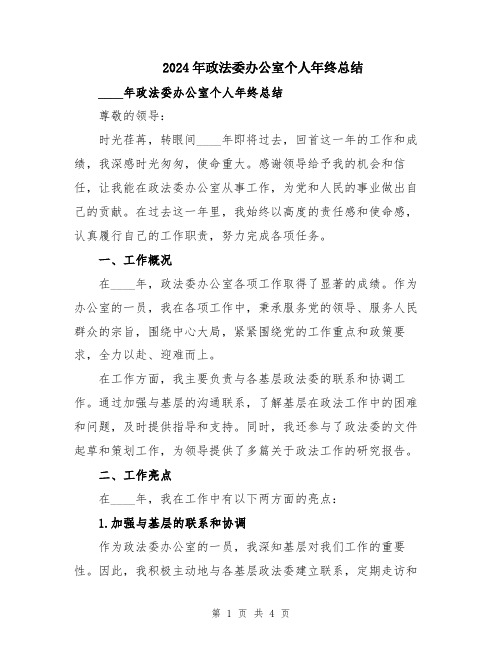 2024年政法委办公室个人年终总结

____年政法委办公室个人年终总结

尊敬的领导：

时光荏苒，转眼间____年即将过去，回首这一年的工作和成绩，我深感时光匆匆，使命重大。感谢领导给予我的机会和信任，让我能在政法委办公室从事工作，为党和人民的事业做出自己的贡献。在过去这一年里，我始终以高度的责任感和使命感，认真履行自己的工作职责，努力完成各项任务。

一、工作概况

在____年，政法委办公室各项工作取得了显著的成绩。作为办公室的一员，我在各项工作中，秉承服务党的领导、服务人民群众的宗旨，围绕中心大局，紧紧围绕党的工作重点和政策要求，全力以赴、迎难而上。

在工作方面，我主要负责与各基层政法委的联系和协调工作。通过加强与基层的沟通联系，了解基层在政法工作中的困难和问题，及时提供指导和支持。同时，我还参与了政法委的文件起草和策划工作，为领导提供了多篇关于政法工作的研究报告。

二、工作亮点

在____年，我在工作中有以下两方面的亮点：

1.加强与基层的联系和协调

作为政法委办公室的一员，我深知基层对我们工作的重要性。因此，我积极主动地与各基层政法委建立联系，定期走访和

第 1 页 共 4 页